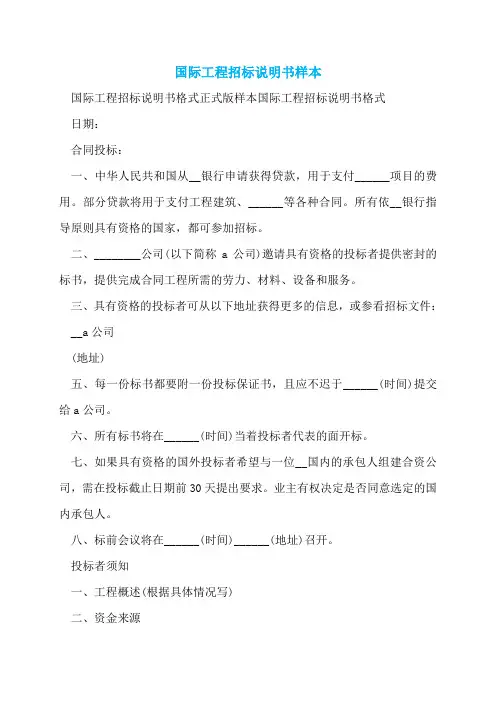 国际工程招标说明书样本

国际工程招标说明书格式正式版样本国际工程招标说明书格式

日期：

合同投标：

一、中华人民共和国从__银行申请获得贷款，用于支付______项目的费用。部分贷款将用于支付工程建筑、______等各种合同。所有依__银行指导原则具有资格的国家，都可参加招标。

二、________公司(以下简称 a 公司)邀请具有资格的投标者提供密封的标书，提供完成合同工程所需的劳力、材料、设备和服务。

三、具有资格的投标者可从以下地址获得更多的信息，或参看招标文件：

__a 公司

(地址)

五、每一份标书都要附一份投标保证书，且应不迟于______(时间)提交给 a 公司。

六、所有标书将在______(时间)当着投标者代表的面开标。

七、如果具有资格的国外投标者希望与一位__国内的承包人组建合资公司，需在投标截止日期前 30 天提出要求。业主有权决定是否同意选定的国内承包人。

八、标前会议将在______(时间)______(地址)召开。

投标者须知

一、工程概述(根据具体情况写)

二、资金来源